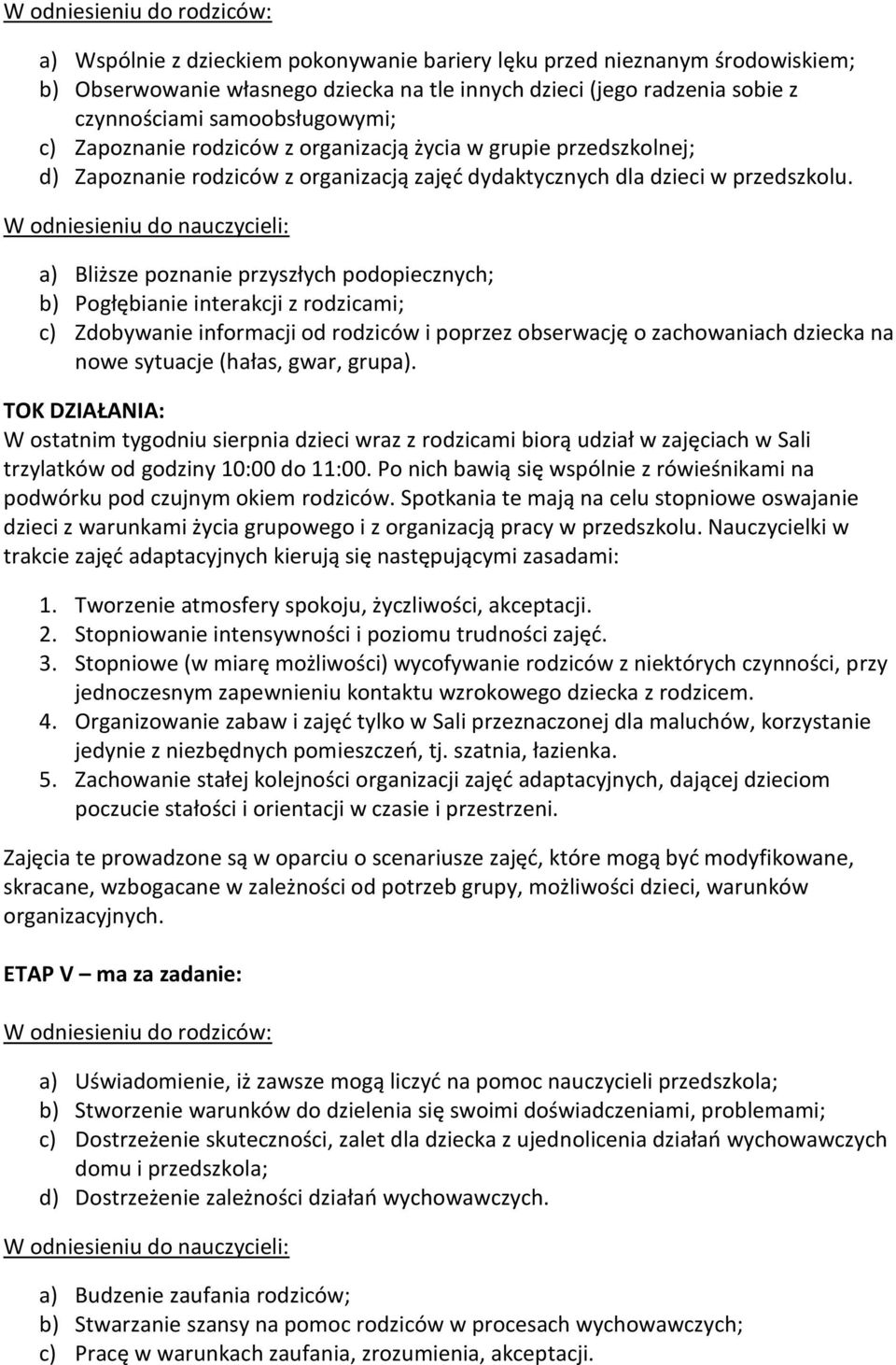 W odniesieniu do rodziców:

a) Wspólnie z dzieckiem pokonywanie bariery lęku przed nieznanym środowiskiem;
b) Obserwowanie własnego dziecka na tle innych dzieci (jego radzenia sobie z czynnościami samoobsługowymi;
c) Zapoznanie rodziców z organizacją życia w grupie przedszkolnej;
d) Zapoznanie rodziców z organizacją zajęć dydaktycznych dla dzieci w przedszkolu.

W odniesieniu do nauczycieli:

a) Bliższe poznanie przyszłych podopiecznych;
b) Pogłębianie interakcji z rodzicami;
c) Zdobywanie informacji od rodziców i poprzez obserwację o zachowaniach dziecka na nowe sytuacje (hałas, gwar, grupa).

TOK DZIAŁANIA:
W ostatnim tygodniu sierpnia dzieci wraz z rodzicami biorą udział w zajęciach w Sali trzylatków od godziny 10:00 do 11:00. Po nich bawią się wspólnie z rówieśnikami na podwórku pod czujnym okiem rodziców. Spotkania te mają na celu stopniowe oswajanie dzieci z warunkami życia grupowego i z organizacją pracy w przedszkolu. Nauczycielki w trakcie zajęć adaptacyjnych kierują się następującymi zasadami:

1. Tworzenie atmosfery spokoju, życzliwości, akceptacji.
2. Stopniowanie intensywności i poziomu trudności zajęć.
3. Stopniowe (w miarę możliwości) wycofywanie rodziców z niektórych czynności, przy jednoczesnym zapewnieniu kontaktu wzrokowego dziecka z rodzicem.
4. Organizowanie zabaw i zajęć tylko w Sali przeznaczonej dla maluchów, korzystanie jedynie z niezbędnych pomieszczeń, tj. szatnia, łazienka.
5. Zachowanie stałej kolejności organizacji zajęć adaptacyjnych, dającej dzieciom poczucie stałości i orientacji w czasie i przestrzeni.

Zajęcia te prowadzone są w oparciu o scenariusze zajęć, które mogą być modyfikowane, skracane, wzbogacane w zależności od potrzeb grupy, możliwości dzieci, warunków organizacyjnych.

ETAP V – ma za zadanie:

W odniesieniu do rodziców:

a) Uświadomienie, iż zawsze mogą liczyć na pomoc nauczycieli przedszkola;
b) Stworzenie warunków do dzielenia się swoimi doświadczeniami, problemami;
c) Dostrzeżenie skuteczności, zalet dla dziecka z ujednolicenia działań wychowawczych domu i przedszkola;
d) Dostrzeżenie zależności działań wychowawczych.

W odniesieniu do nauczycieli:

a) Budzenie zaufania rodziców;
b) Stwarzanie szansy na pomoc rodziców w procesach wychowawczych;
c) Pracę w warunkach zaufania, zrozumienia, akceptacji.